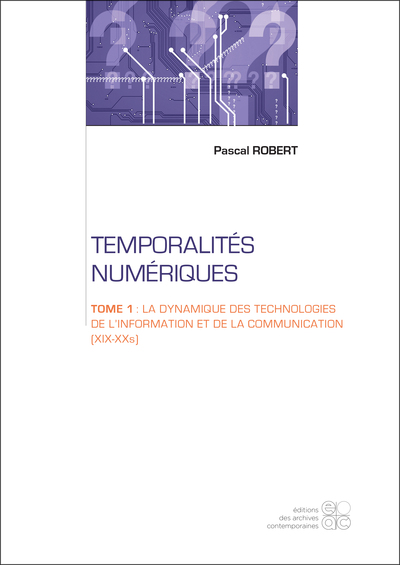 Pascal ROBERT

TEMPORALITÉS NUMÉRIQUES

TOME 1 : LA DYNAMIQUE DES TECHNOLOGIES DE L'INFORMATION ET DE LA COMMUNICATION (XIX-XXs)

éditions des archives contemporaines

e a c